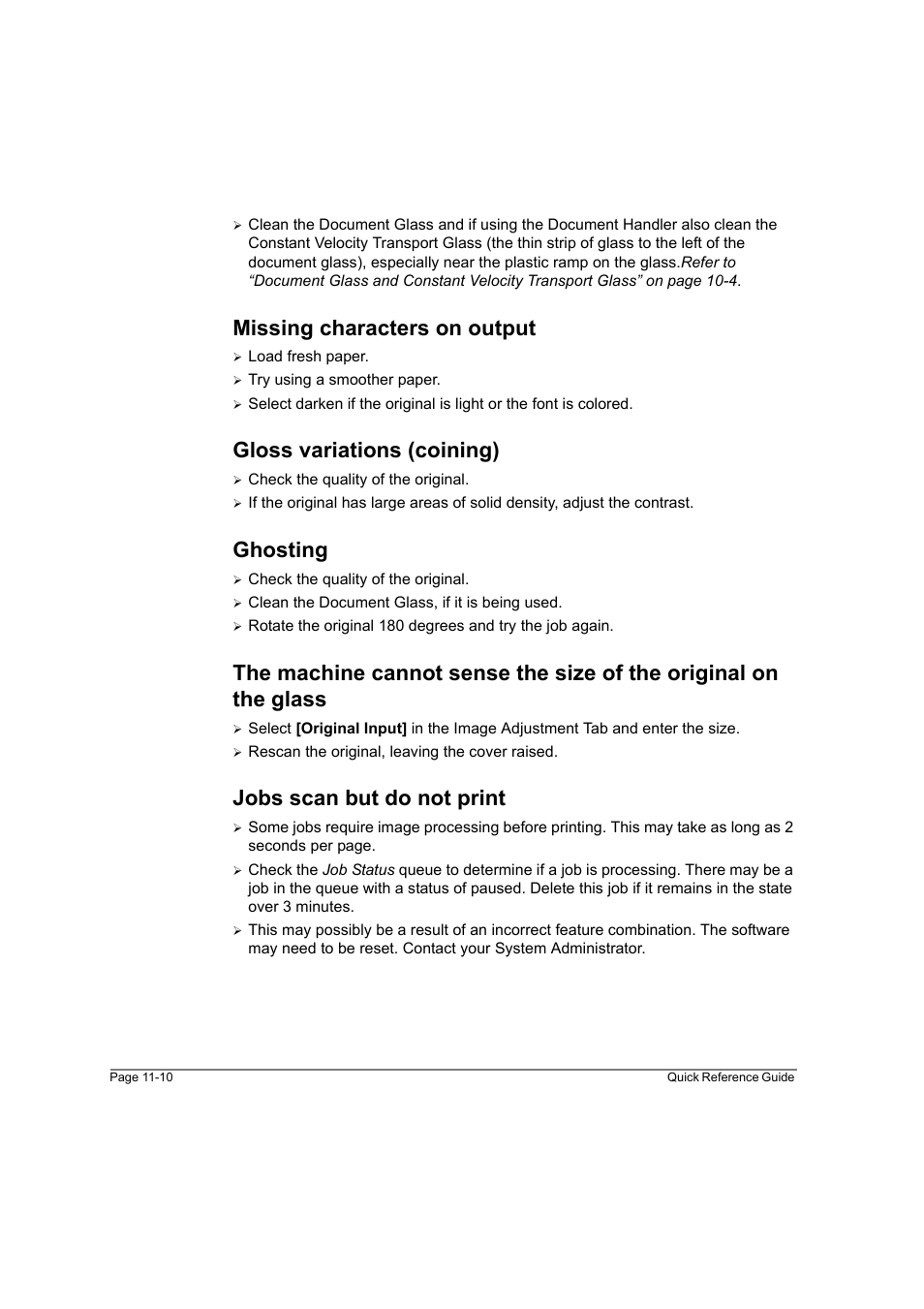 ➢ Clean the Document Glass and if using the Document Handler also clean the Constant Velocity Transport Glass (the thin strip of glass to the left of the document glass), especially near the plastic ramp on the glass.Refer to “Document Glass and Constant Velocity Transport Glass” on page 10-4.

Missing characters on output

➢ Load fresh paper.
➢ Try using a smoother paper.
➢ Select darken if the original is light or the font is colored.

Gloss variations (coining)

➢ Check the quality of the original.
➢ If the original has large areas of solid density, adjust the contrast.

Ghosting

➢ Check the quality of the original.
➢ Clean the Document Glass, if it is being used.
➢ Rotate the original 180 degrees and try the job again.

The machine cannot sense the size of the original on the glass

➢ Select [Original Input] in the Image Adjustment Tab and enter the size.
➢ Rescan the original, leaving the cover raised.

Jobs scan but do not print

➢ Some jobs require image processing before printing. This may take as long as 2 seconds per page.
➢ Check the Job Status queue to determine if a job is processing. There may be a job in the queue with a status of paused. Delete this job if it remains in the state over 3 minutes.
➢ This may possibly be a result of an incorrect feature combination. The software may need to be reset. Contact your System Administrator.

Page 11-10 Quick Reference Guide